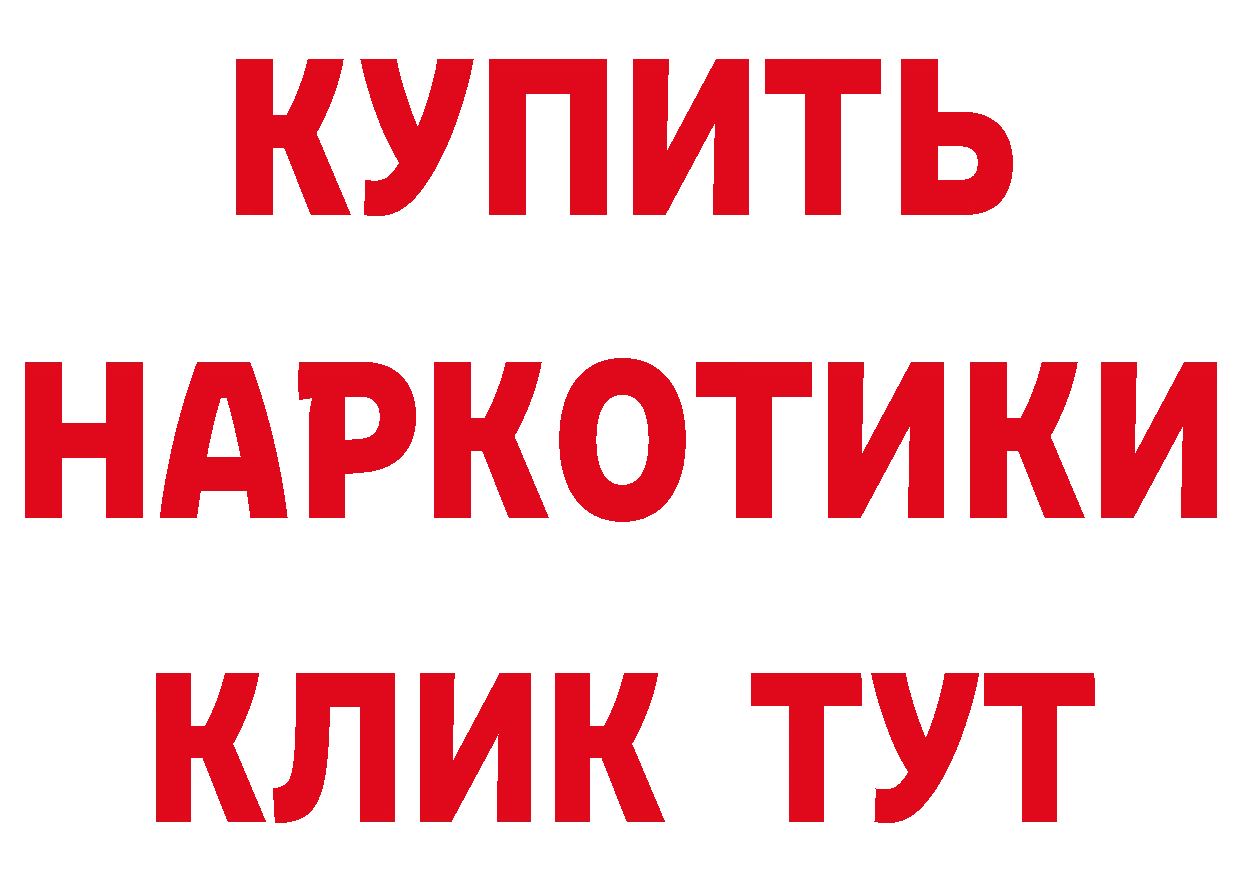 КУПИТЬ
НАРКОТИКИ
КЛИК ТУТ